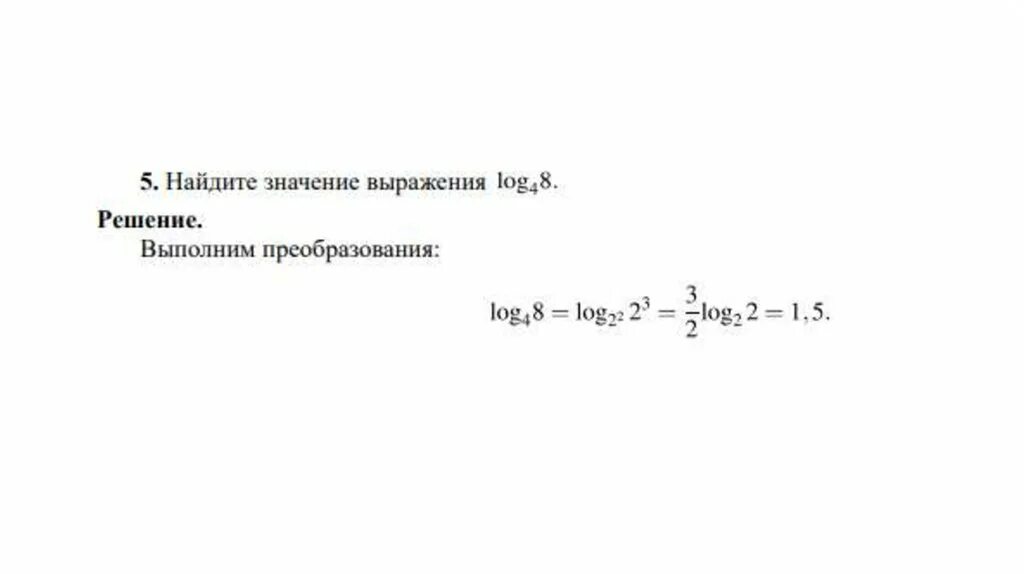 5. Найдите значение выражения $\log_4 8$.

Решение.

Выполним преобразования:

$\log_4 8 = \log_{2^2} 2^3 = \frac{3}{2}\log_2 2 = 1,5.$